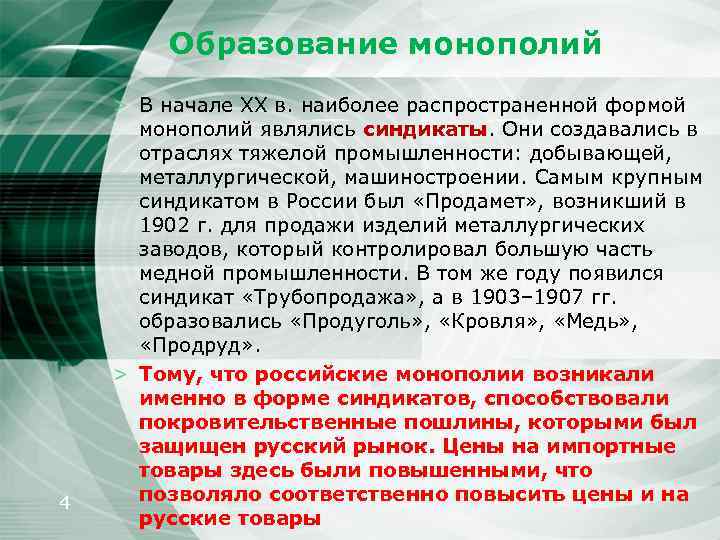 Образование монополий

> В начале XX в. наиболее распространенной формой монополий являлись синдикаты. Они создавались в отраслях тяжелой промышленности: добывающей, металлургической, машиностроении. Самым крупным синдикатом в России был «Продамет», возникший в 1902 г. для продажи изделий металлургических заводов, который контролировал большую часть медной промышленности. В том же году появился синдикат «Трубопродажа», а в 1903–1907 гг. образовались «Продуголь», «Кровля», «Медь», «Продруд».

> Тому, что российские монополии возникали именно в форме синдикатов, способствовали покровительственные пошлины, которыми был защищен русский рынок. Цены на импортные товары здесь были повышенными, что позволяло соответственно повысить цены и на русские товары

4